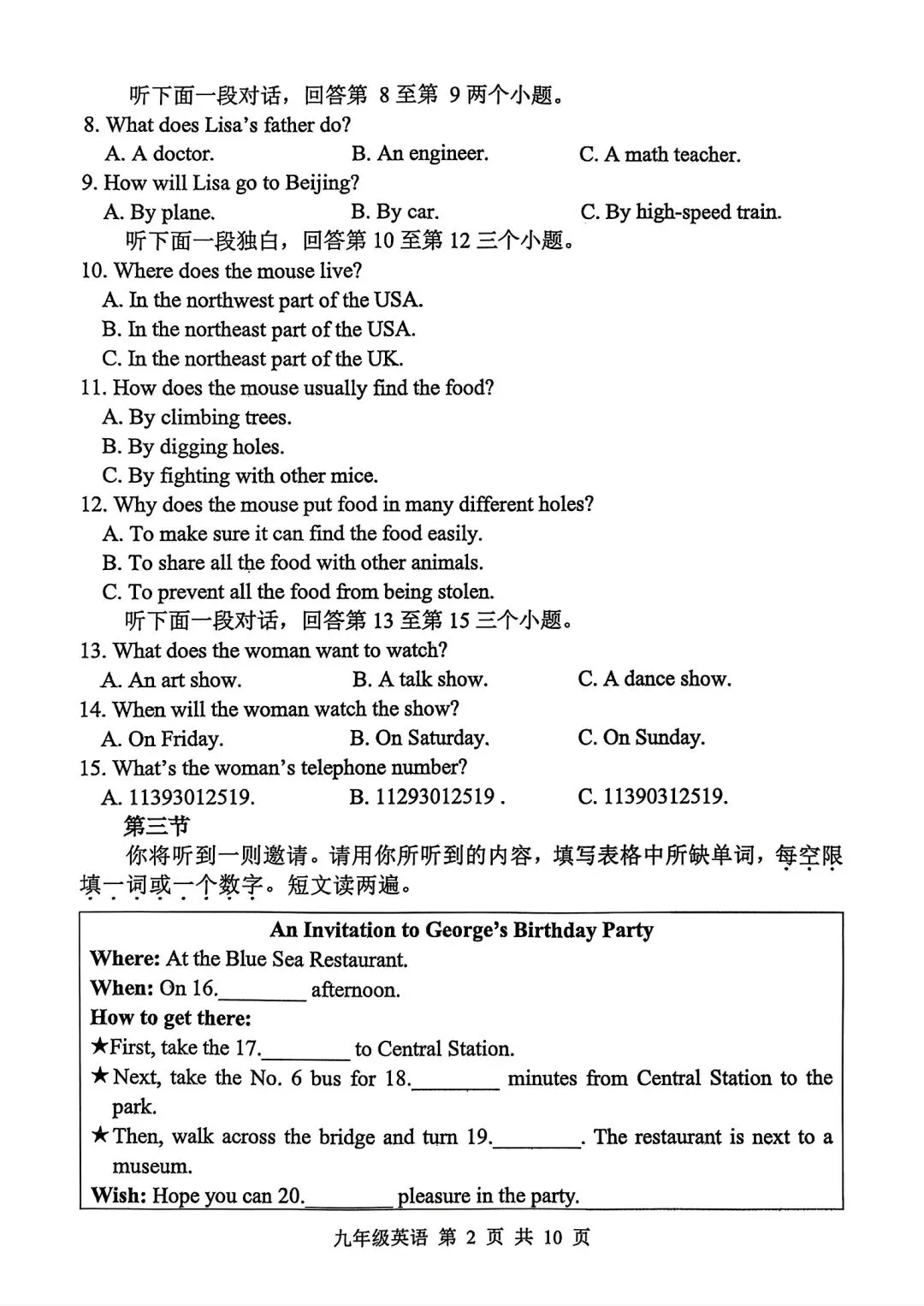 听下面一段对话，回答第8至第9两个小题。

8. What does Lisa's father do?

A. A doctor. B. An engineer. C. A math teacher.

9. How will Lisa go to Beijing?

A. By plane. B. By car. C. By high-speed train.

听下面一段独白，回答第10至第12三个小题。

10. Where does the mouse live?

A. In the northwest part of the USA.

B. In the northeast part of the USA.

C. In the northeast part of the UK.

11. How does the mouse usually find the food?

A. By climbing trees.

B. By digging holes.

C. By fighting with other mice.

12. Why does the mouse put food in many different holes?

A. To make sure it can find the food easily.

B. To share all the food with other animals.

C. To prevent all the food from being stolen.

听下面一段对话，回答第13至第15三个小题。

13. What does the woman want to watch?

A. An art show. B. A talk show. C. A dance show.

14. When will the woman watch the show?

A. On Friday. B. On Saturday. C. On Sunday.

15. What's the woman's telephone number?

A. 11393012519. B. 11293012519 . C. 11390312519.

第三节

你将听到一则邀请。请用你所听到的内容，填写表格中所缺单词，每空限填一词或一个数字。短文读两遍。

An Invitation to George's Birthday Party

Where: At the Blue Sea Restaurant.

When: On 16.____ afternoon.

How to get there:

★First, take the 17.____ to Central Station.

★Next, take the No. 6 bus for 18.____ minutes from Central Station to the park.

★Then, walk across the bridge and turn 19.____. The restaurant is next to a museum.

Wish: Hope you can 20.____ pleasure in the party.

九年级英语 第2页 共10页